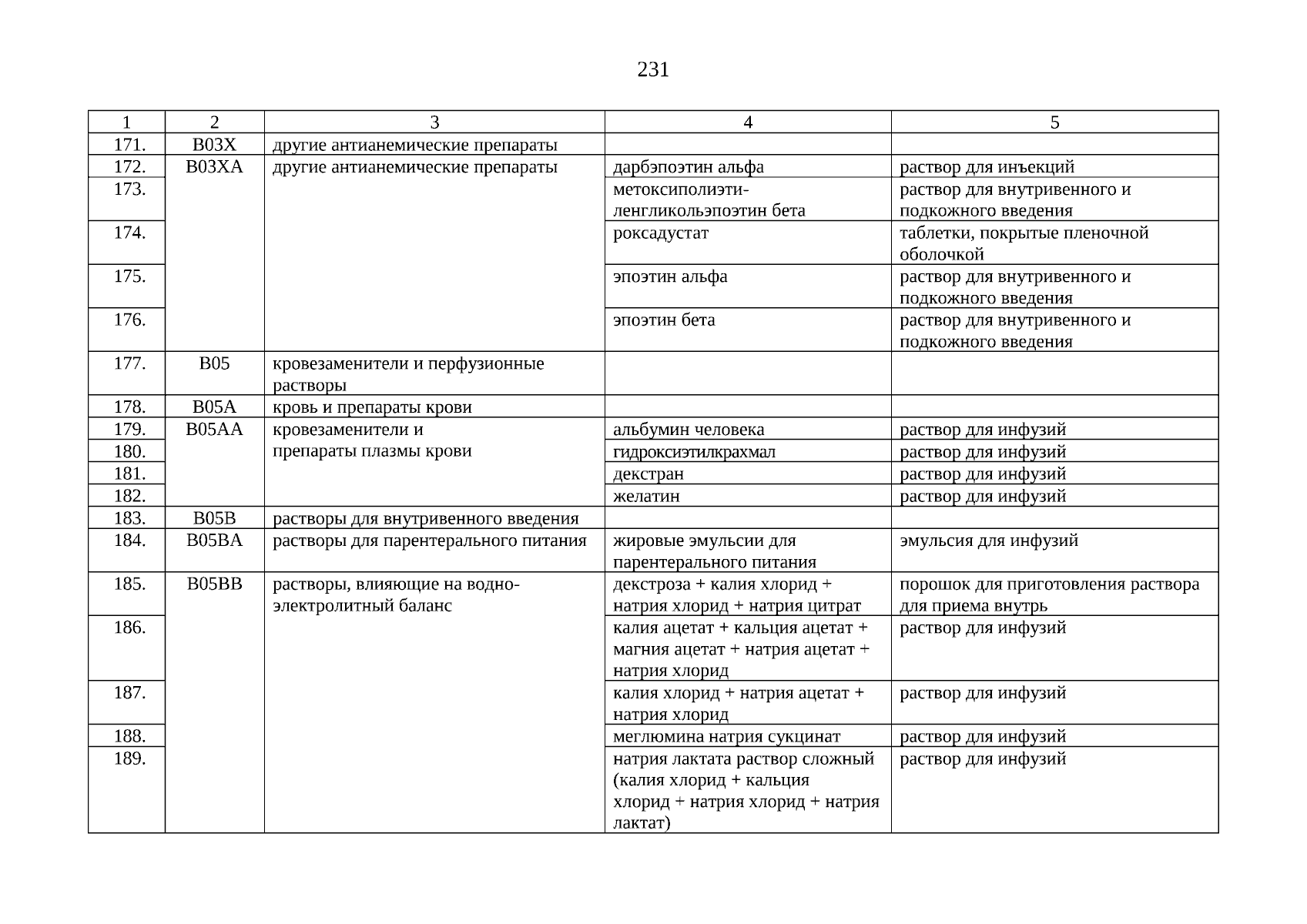 231

| 1 | 2 | 3 | 4 | 5 |
|---|---|---|---|---|
| 171. | B03X | другие антианемические препараты | | |
| 172. | B03XA | другие антианемические препараты | дарбэпоэтин альфа | раствор для инъекций |
| 173. | | | метоксиполиэтиленгликольэпоэтин бета | раствор для внутривенного и подкожного введения |
| 174. | | | роксадустат | таблетки, покрытые пленочной оболочкой |
| 175. | | | эпоэтин альфа | раствор для внутривенного и подкожного введения |
| 176. | | | эпоэтин бета | раствор для внутривенного и подкожного введения |
| 177. | B05 | кровезаменители и перфузионные растворы | | |
| 178. | B05A | кровь и препараты крови | | |
| 179. | B05AA | кровезаменители и препараты плазмы крови | альбумин человека | раствор для инфузий |
| 180. | | | гидроксиэтилкрахмал | раствор для инфузий |
| 181. | | | декстран | раствор для инфузий |
| 182. | | | желатин | раствор для инфузий |
| 183. | B05B | растворы для внутривенного введения | | |
| 184. | B05BA | растворы для парентерального питания | жировые эмульсии для парентерального питания | эмульсия для инфузий |
| 185. | B05BB | растворы, влияющие на водно-электролитный баланс | декстроза + калия хлорид + натрия хлорид + натрия цитрат | порошок для приготовления раствора для приема внутрь |
| 186. | | | калия ацетат + кальция ацетат + магния ацетат + натрия ацетат + натрия хлорид | раствор для инфузий |
| 187. | | | калия хлорид + натрия ацетат + натрия хлорид | раствор для инфузий |
| 188. | | | меглюмина натрия сукцинат | раствор для инфузий |
| 189. | | | натрия лактата раствор сложный (калия хлорид + кальция хлорид + натрия хлорид + натрия лактат) | раствор для инфузий |